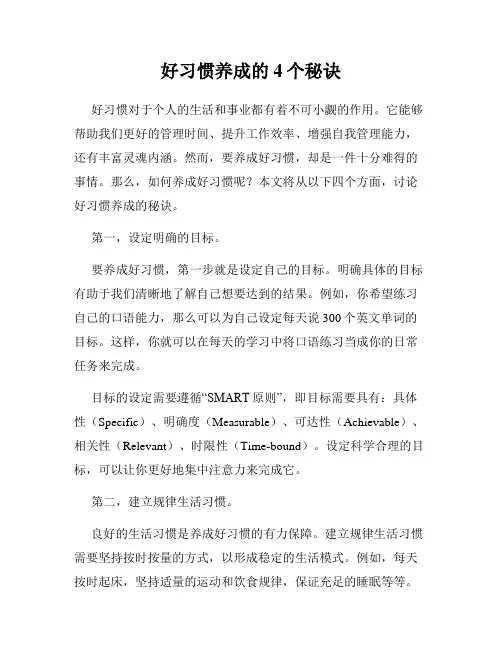 好习惯养成的4个秘诀

好习惯对于个人的生活和事业都有着不可小觑的作用。它能够帮助我们更好的管理时间、提升工作效率、增强自我管理能力，还有丰富灵魂内涵。然而，要养成好习惯，却是一件十分难得的事情。那么，如何养成好习惯呢？本文将从以下四个方面，讨论好习惯养成的秘诀。

第一，设定明确的目标。

要养成好习惯，第一步就是设定自己的目标。明确具体的目标有助于我们清晰地了解自己想要达到的结果。例如，你希望练习自己的口语能力，那么可以为自己设定每天说300个英文单词的目标。这样，你就可以在每天的学习中将口语练习当成你的日常任务来完成。

目标的设定需要遵循“SMART原则”，即目标需要具有：具体性（Specific）、明确度（Measurable）、可达性（Achievable）、相关性（Relevant）、时限性（Time-bound）。设定科学合理的目标，可以让你更好地集中注意力来完成它。

第二，建立规律生活习惯。

良好的生活习惯是养成好习惯的有力保障。建立规律生活习惯需要坚持按时按量的方式，以形成稳定的生活模式。例如，每天按时起床，坚持适量的运动和饮食规律，保证充足的睡眠等等。